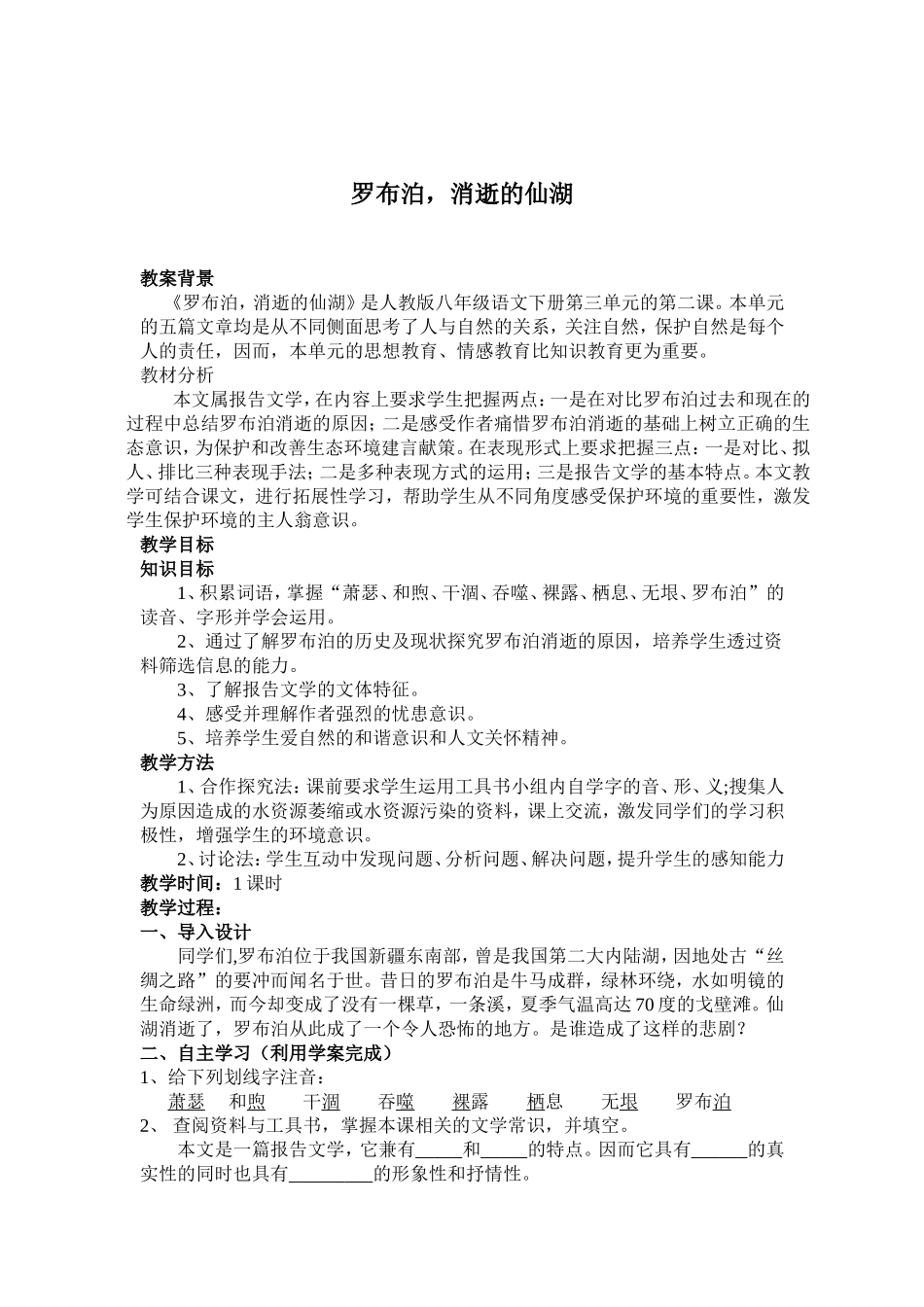 罗布泊，消逝的仙湖

教案背景
《罗布泊，消逝的仙湖》是人教版八年级语文下册第三单元的第二课。本单元的五篇文章均是从不同侧面思考了人与自然的关系，关注自然，保护自然是每个人的责任，因而，本单元的思想教育、情感教育比知识教育更为重要。
教材分析
本文属报告文学，在内容上要求学生把握两点：一是在对比罗布泊过去和现在的过程中总结罗布泊消逝的原因；二是感受作者痛惜罗布泊消逝的基础上树立正确的生态意识，为保护和改善生态环境建言献策。在表现形式上要求把握三点：一是对比、拟人、排比三种表现手法；二是多种表现方式的运用；三是报告文学的基本特点。本文教学可结合课文，进行拓展性学习，帮助学生从不同角度感受保护环境的重要性，激发学生保护环境的主人翁意识。
教学目标
知识目标
1、积累词语，掌握“萧瑟、和煦、干涸、吞噬、裸露、栖息、无垠、罗布泊”的读音、字形并学会运用。
2、通过了解罗布泊的历史及现状探究罗布泊消逝的原因，培养学生透过资料筛选信息的能力。
3、了解报告文学的文体特征。
4、感受并理解作者强烈的忧患意识。
5、培养学生爱自然的和谐意识和人文关怀精神。
教学方法
1、合作探究法：课前要求学生运用工具书小组内自学字的音、形、义;搜集人为原因造成的水资源萎缩或水资源污染的资料，课上交流，激发同学们的学习积极性，增强学生的环境意识。
2、讨论法：学生互动中发现问题、分析问题、解决问题，提升学生的感知能力
教学时间：1 课时
教学过程：
一、导入设计
同学们,罗布泊位于我国新疆东南部，曾是我国第二大内陆湖，因地处古“丝绸之路”的要冲而闻名于世。昔日的罗布泊是牛马成群，绿林环绕，水如明镜的生命绿洲，而今却变成了没有一棵草，一条溪，夏季气温高达 70 度的戈壁滩。仙湖消逝了，罗布泊从此成了一个令人恐怖的地方。是谁造成了这样的悲剧？
二、自主学习（利用学案完成）
1、给下列划线字注音：
萧瑟　和煦　干涸　吞噬　裸露　栖息　无垠　罗布泊
2、 查阅资料与工具书，掌握本课相关的文学常识，并填空。
本文是一篇报告文学，它兼有_____和_____的特点。因而它具有______的真实性的同时也具有_________的形象性和抒情性。